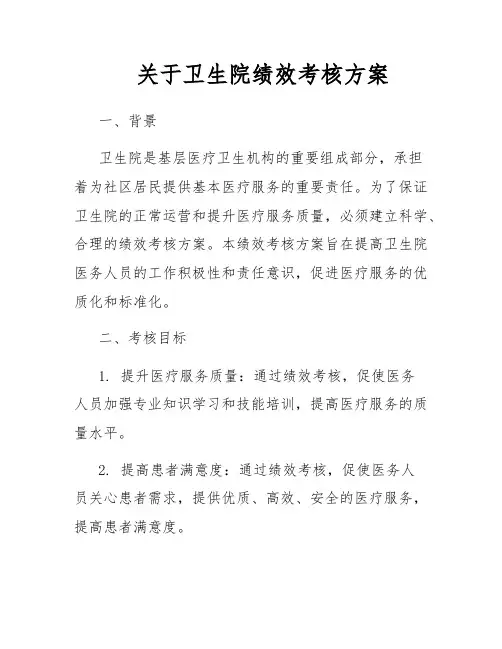 关于卫生院绩效考核方案

一、背景

卫生院是基层医疗卫生机构的重要组成部分，承担着为社区居民提供基本医疗服务的重要责任。为了保证卫生院的正常运营和提升医疗服务质量，必须建立科学、合理的绩效考核方案。本绩效考核方案旨在提高卫生院医务人员的工作积极性和责任意识，促进医疗服务的优质化和标准化。

二、考核目标

1. 提升医疗服务质量：通过绩效考核，促使医务人员加强专业知识学习和技能培训，提高医疗服务的质量水平。

2. 提高患者满意度：通过绩效考核，促使医务人员关心患者需求，提供优质、高效、安全的医疗服务，提高患者满意度。